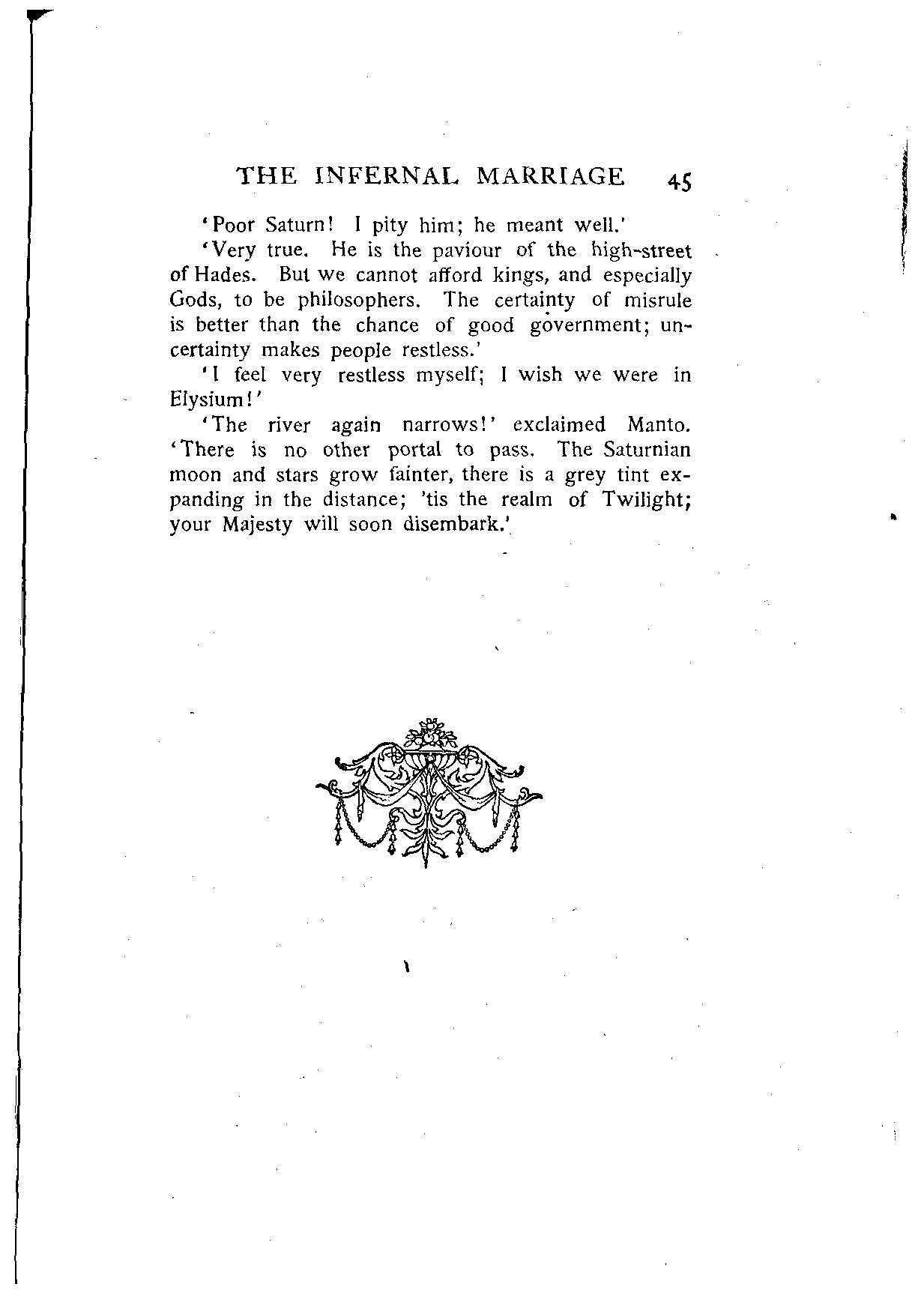 THE INFERNAL MARRIAGE 45

'Poor Saturn! I pity him; he meant well.'

'Very true. He is the paviour of the high-street of Hades. But we cannot afford kings, and especially Gods, to be philosophers. The certainty of misrule is better than the chance of good government; uncertainty makes people restless.'

'I feel very restless myself; I wish we were in Elysium!'

'The river again narrows!' exclaimed Manto. 'There is no other portal to pass. The Saturnian moon and stars grow fainter, there is a grey tint expanding in the distance; 'tis the realm of Twilight; your Majesty will soon disembark.'